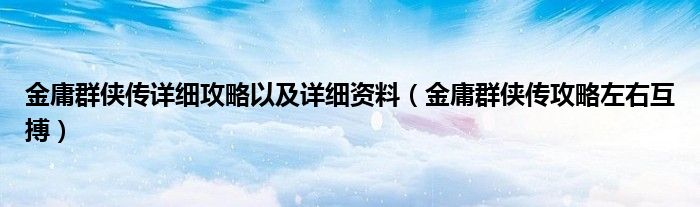 金庸群侠传详细攻略以及详细资料（金庸群侠传攻略左右互搏）